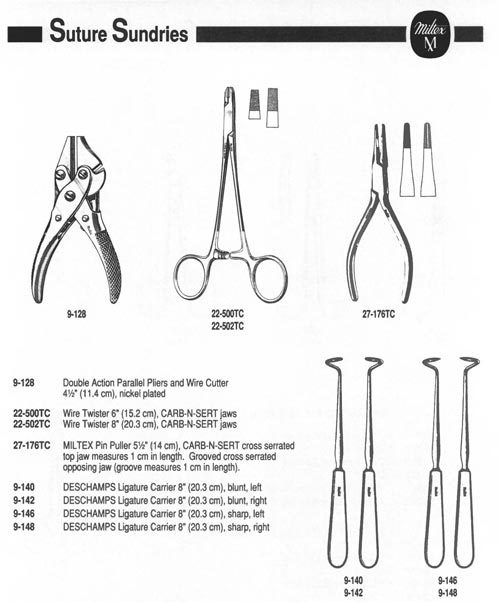 Suture Sundries

Miltex
M

9-128

22-500TC
22-502TC

27-176TC

9-128 Double Action Parallel Pliers and Wire Cutter 4½" (11.4 cm), nickel plated

22-500TC Wire Twister 6" (15.2 cm), CARB-N-SERT jaws
22-502TC Wire Twister 8" (20.3 cm), CARB-N-SERT jaws

27-176TC MILTEX Pin Puller 5½" (14 cm), CARB-N-SERT cross serrated top jaw measures 1 cm in length. Grooved cross serrated opposing jaw (groove measures 1 cm in length).

9-140 DESCHAMPS Ligature Carrier 8" (20.3 cm), blunt, left
9-142 DESCHAMPS Ligature Carrier 8" (20.3 cm), blunt, right
9-146 DESCHAMPS Ligature Carrier 8" (20.3 cm), sharp, left
9-148 DESCHAMPS Ligature Carrier 8" (20.3 cm), sharp, right

9-140
9-142

9-146
9-148